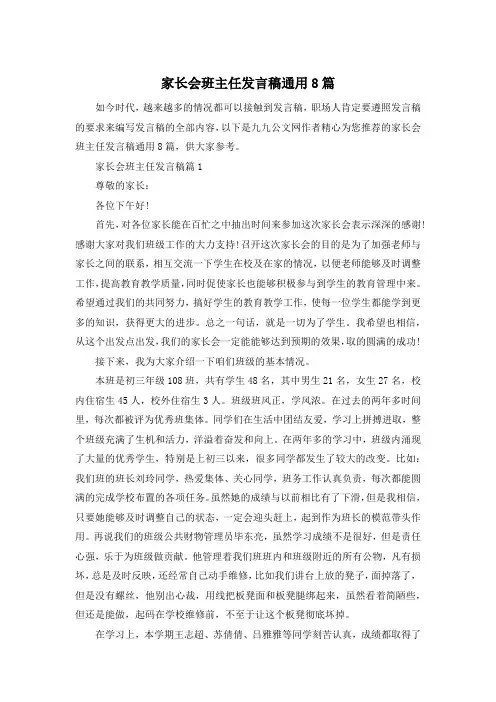 家长会班主任发言稿通用8篇

如今时代，越来越多的情况都可以接触到发言稿，职场人肯定要遵照发言稿的要求来编写发言稿的全部内容，以下是九九公文网作者精心为您推荐的家长会班主任发言稿通用8篇，供大家参考。

家长会班主任发言稿篇1

尊敬的家长：

各位下午好！

首先，对各位家长能在百忙之中抽出时间来参加这次家长会表示深深的感谢！感谢大家对我们班级工作的大力支持！召开这次家长会的目的是为了加强老师与家长之间的联系，相互交流一下学生在校及在家的情况，以便老师能够及时调整工作，提高教育教学质量，同时促使家长也能够积极参与到学生的教育管理中来。希望通过我们的共同努力，搞好学生的教育教学工作，使每一位学生都能学到更多的知识，获得更大的进步。总之一句话，就是一切为了学生。我希望也相信，从这个出发点出发，我们的家长会一定能能够达到预期的效果，取的圆满的成功！

接下来，我为大家介绍一下咱们班级的基本情况。

本班是初三年级108班，共有学生48名，其中男生21名，女生27名，校内住宿生45人，校外住宿生3人。班级班风正，学风浓。在过去的两年多时间里，每次都被评为优秀班集体。同学们在生活中团结友爱，学习上拼搏进取，整个班级充满了生机和活力，洋溢着奋发和向上。在两年多的学习中，班级内涌现了大量的优秀学生，特别是上初三以来，很多同学都发生了较大的改变。比如：我们班的班长刘玲同学，热爱集体、关心同学，班务工作认真负责，每次都能圆满的完成学校布置的各项任务。虽然她的成绩与以前相比有了下滑，但是我相信，只要她能够及时调整自己的状态，一定会迎头赶上，起到作为班长的模范带头作用。再说我们的班级公共财物管理员毕东亮，虽然学习成绩不是很好，但是责任心强，乐于为班级做贡献。他管理着我们班班内和班级附近的所有公物，凡有损坏，总是及时反映，还经常自己动手维修，比如我们讲台上放的凳子，面掉落了，但是没有螺丝，他别出心裁，用线把板凳面和板凳腿绑起来，虽然看着简陋些，但还是能做，起码在学校维修前，不至于让这个板凳彻底坏掉。

在学习上，本学期王志超、苏倩倩、吕雅雅等同学刻苦认真，成绩都取得了